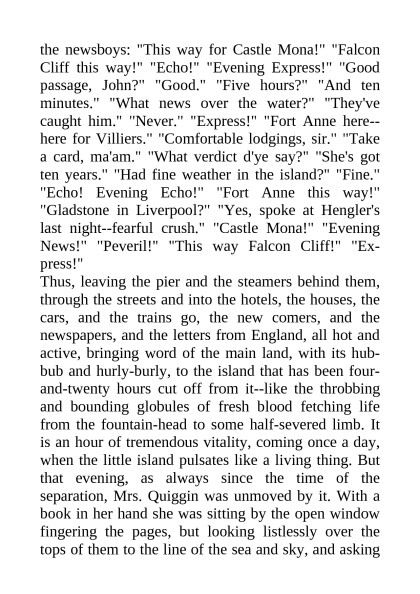 the newsboys: "This way for Castle Mona!" "Falcon Cliff this way!" "Echo!" "Evening Express!" "Good passage, John?" "Good." "Five hours?" "And ten minutes." "What news over the water?" "They've caught him." "Never." "Express!" "Fort Anne here--here for Villiers." "Comfortable lodgings, sir." "Take a card, ma'am." "What verdict d'ye say?" "She's got ten years." "Had fine weather in the island?" "Fine." "Echo! Evening Echo!" "Fort Anne this way!" "Gladstone in Liverpool?" "Yes, spoke at Hengler's last night--fearful crush." "Castle Mona!" "Evening News!" "Peveril!" "This way Falcon Cliff!" "Express!"
Thus, leaving the pier and the steamers behind them, through the streets and into the hotels, the houses, the cars, and the trains go, the new comers, and the newspapers, and the letters from England, all hot and active, bringing word of the main land, with its hubbub and hurly-burly, to the island that has been four-and-twenty hours cut off from it--like the throbbing and bounding globules of fresh blood fetching life from the fountain-head to some half-severed limb. It is an hour of tremendous vitality, coming once a day, when the little island pulsates like a living thing. But that evening, as always since the time of the separation, Mrs. Quiggin was unmoved by it. With a book in her hand she was sitting by the open window fingering the pages, but looking listlessly over the tops of them to the line of the sea and sky, and asking